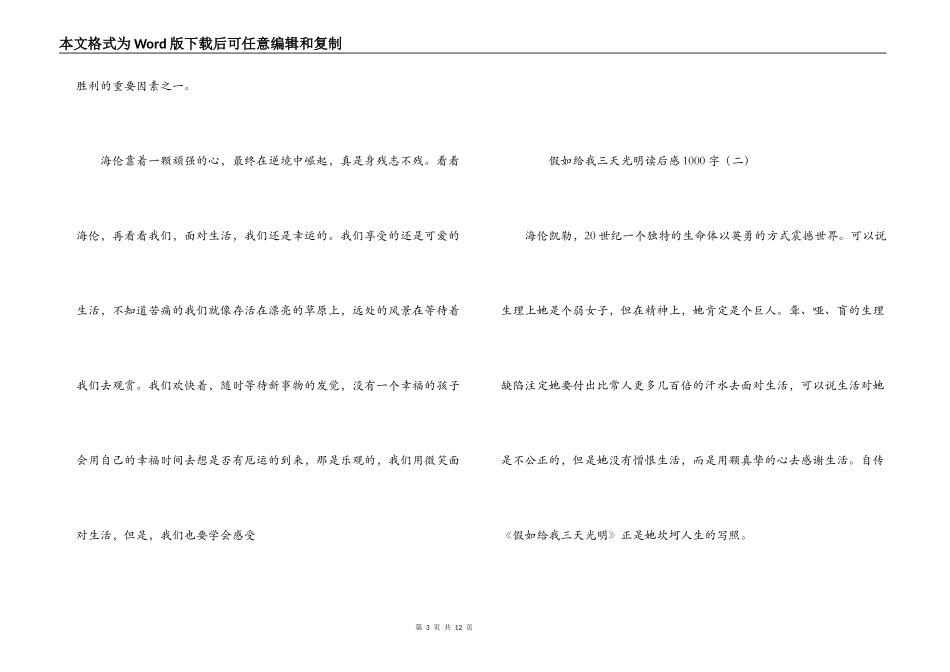 本文格式为Word版下载后可任意编辑和复制

胜利的重要因素之一。

海伦靠着一颗顽强的心，最终在逆境中崛起，真是身残志不残。看看海伦，再看看我们，面对生活，我们还是幸运的。我们享受的还是可爱的生活，不知道苦痛的我们就像存活在漂亮的草原上，远处的风景在等待着我们去观赏。我们欢快着，随时等待新事物的发觉，没有一个幸福的孩子会用自己的幸福时间去想是否有厄运的到来，那是乐观的，我们用微笑面对生活，但是，我们也要学会感受

假如给我三天光明读后感1000字（二）

海伦凯勒，20世纪一个独特的生命体以英勇的方式震撼世界。可以说生理上她是个弱女子，但在精神上，她肯定是个巨人。聋、哑、盲的生理缺陷注定她要付出比常人更多几百倍的汗水去面对生活，可以说生活对她是不公正的，但是她没有憎恨生活，而是用颗真挚的心去感谢生活。自传《假如给我三天光明》正是她坎坷人生的写照。

第 3 页 共 12 页